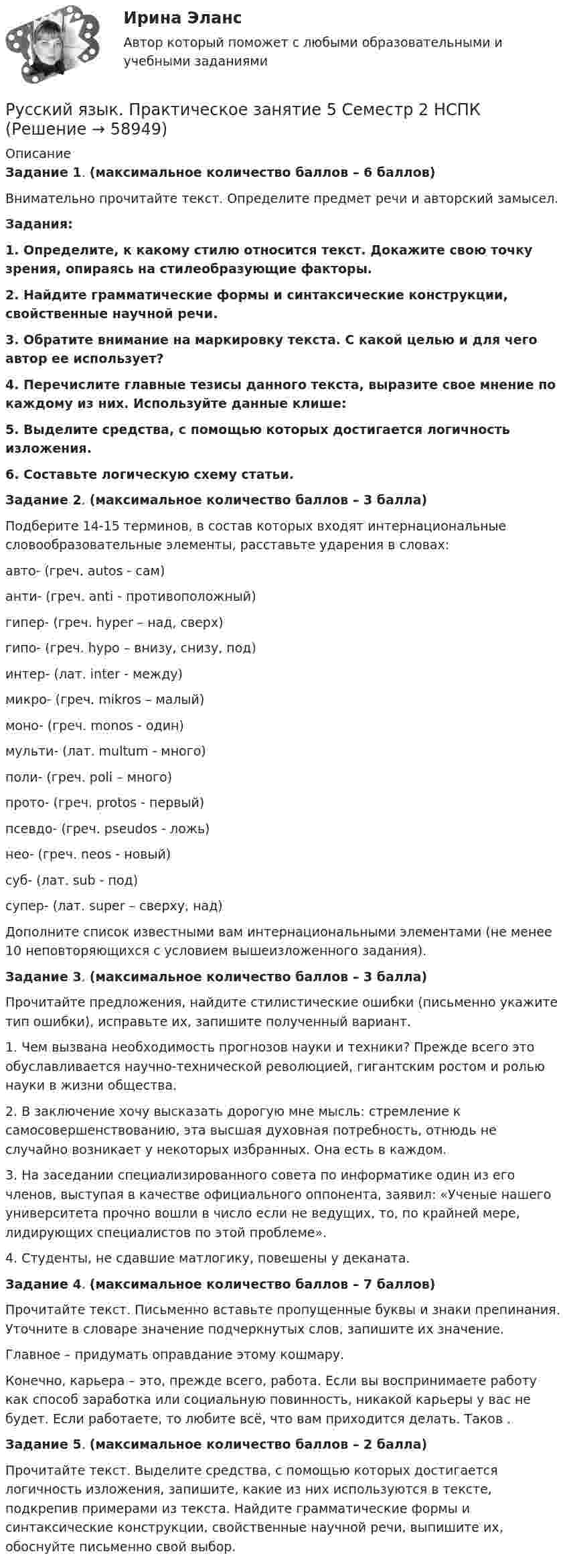 Ирина Эланс

Автор который поможет с любыми образовательными и учебными заданиями

Русский язык. Практическое занятие 5 Семестр 2 НСПК (Решение → 58949)

Описание

Задание 1. (максимальное количество баллов – 6 баллов)

Внимательно прочитайте текст. Определите предмет речи и авторский замысел.

Задания:

1. Определите, к какому стилю относится текст. Докажите свою точку зрения, опираясь на стилеобразующие факторы.

2. Найдите грамматические формы и синтаксические конструкции, свойственные научной речи.

3. Обратите внимание на маркировку текста. С какой целью и для чего автор ее использует?

4. Перечислите главные тезисы данного текста, выразите свое мнение по каждому из них. Используйте данные клише:

5. Выделите средства, с помощью которых достигается логичность изложения.

6. Составьте логическую схему статьи.

Задание 2. (максимальное количество баллов – 3 балла)

Подберите 14-15 терминов, в состав которых входят интернациональные словообразовательные элементы, расставьте ударения в словах:

авто- (греч. autos - сам)

анти- (греч. anti - противоположный)

гипер- (греч. hyper – над, сверх)

гипо- (греч. hypo – внизу, снизу, под)

интер- (лат. inter - между)

микро- (греч. mikros – малый)

моно- (греч. monos - один)

мульти- (лат. multum - много)

поли- (греч. poli – много)

прото- (греч. protos - первый)

псевдо- (греч. pseudos - ложь)

нео- (греч. neos - новый)

суб- (лат. sub - под)

супер- (лат. super – сверху, над)

Дополните список известными вам интернациональными элементами (не менее 10 неповторяющихся с условием вышеизложенного задания).

Задание 3. (максимальное количество баллов – 3 балла)

Прочитайте предложения, найдите стилистические ошибки (письменно укажите тип ошибки), исправьте их, запишите полученный вариант.

1. Чем вызвана необходимость прогнозов науки и техники? Прежде всего это обуславливается научно-технической революцией, гигантским ростом и ролью науки в жизни общества.

2. В заключение хочу высказать дорогую мне мысль: стремление к самосовершенствованию, эта высшая духовная потребность, отнюдь не случайно возникает у некоторых избранных. Она есть в каждом.

3. На заседании специализированного совета по информатике один из его членов, выступая в качестве официального оппонента, заявил: «Ученые нашего университета прочно вошли в число если не ведущих, то, по крайней мере, лидирующих специалистов по этой проблеме».

4. Студенты, не сдавшие матлогику, повешены у деканата.

Задание 4. (максимальное количество баллов – 7 баллов)

Прочитайте текст. Письменно вставьте пропущенные буквы и знаки препинания. Уточните в словаре значение подчеркнутых слов, запишите их значение.

Главное – придумать оправдание этому кошмару.

Конечно, карьера – это, прежде всего, работа. Если вы воспринимаете работу как способ заработка или социальную повинность, никакой карьеры у вас не будет. Если работаете, то любите всё, что вам приходится делать. Таков .

Задание 5. (максимальное количество баллов – 2 балла)

Прочитайте текст. Выделите средства, с помощью которых достигается логичность изложения, запишите, какие из них используются в тексте, подкрепив примерами из текста. Найдите грамматические формы и синтаксические конструкции, свойственные научной речи, выпишите их, обоснуйте письменно свой выбор.